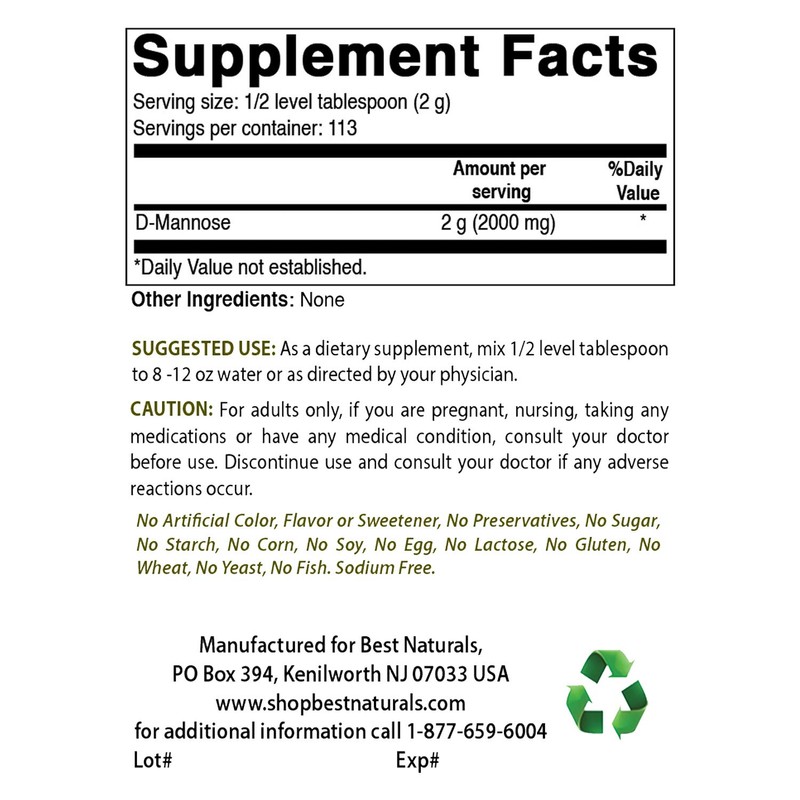 Supplement Facts

Serving size: 1/2 level tablespoon (2 g)
Servings per container: 113

|  | Amount per serving | %Daily Value |
|---|---|---|
| D-Mannose | 2 g (2000 mg) | * |

*Daily Value not established.

Other Ingredients: None

SUGGESTED USE: As a dietary supplement, mix 1/2 level tablespoon to 8 -12 oz water or as directed by your physician.

CAUTION: For adults only, if you are pregnant, nursing, taking any medications or have any medical condition, consult your doctor before use. Discontinue use and consult your doctor if any adverse reactions occur.

No Artificial Color, Flavor or Sweetener, No Preservatives, No Sugar, No Starch, No Corn, No Soy, No Egg, No Lactose, No Gluten, No Wheat, No Yeast, No Fish. Sodium Free.

Manufactured for Best Naturals,
PO Box 394, Kenilworth NJ 07033 USA
www.shopbestnaturals.com
for additional information call 1-877-659-6004
Lot#
Exp#